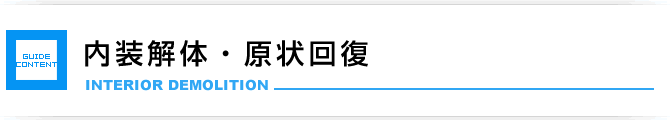 GUIDE CONTENT

内装解体・原状回復

INTERIOR DEMOLITION